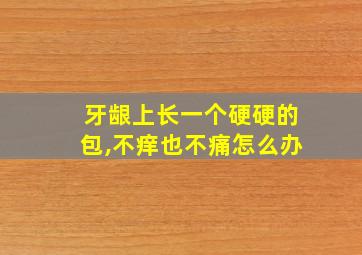 牙龈上长一个硬硬的包,不痒也不痛怎么办